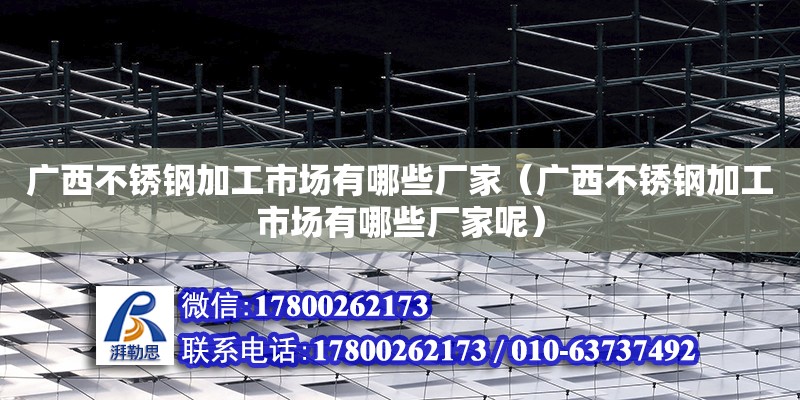 广西不锈钢加工市场有哪些厂家（广西不锈钢加工市场有哪些厂家呢）

湃勒思

微信:17800262173

联系电话:17800262173 / 010-63737492